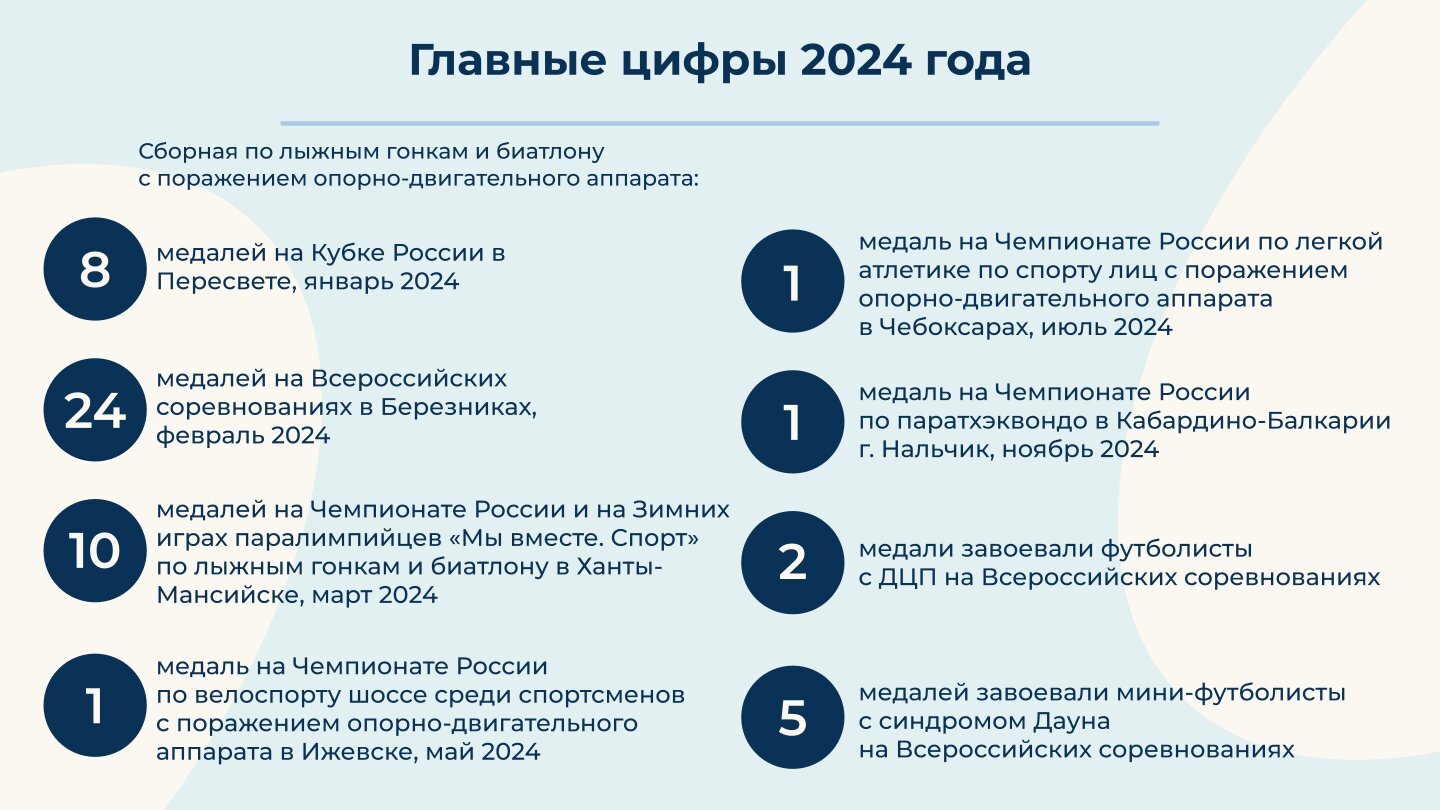 Главные цифры 2024 года

Сборная по лыжным гонкам и биатлону с поражением опорно-двигательного аппарата:

8 медалей на Кубке России в Пересвете, январь 2024

24 медалей на Всероссийских соревнованиях в Березниках, февраль 2024

10 медалей на Чемпионате России и на Зимних играх паралимпийцев «Мы вместе. Спорт» по лыжным гонкам и биатлону в Ханты-Мансийске, март 2024

1 медаль на Чемпионате России по велоспорту шоссе среди спортсменов с поражением опорно-двигательного аппарата в Ижевске, май 2024

1 медаль на Чемпионате России по легкой атлетике по спорту лиц с поражением опорно-двигательного аппарата в Чебоксарах, июль 2024

1 медаль на Чемпионате России по паратхэквондо в Кабардино-Балкарии г. Нальчик, ноябрь 2024

2 медали завоевали футболисты с ДЦП на Всероссийских соревнованиях

5 медалей завоевали мини-футболисты с синдромом Дауна на Всероссийских соревнованиях